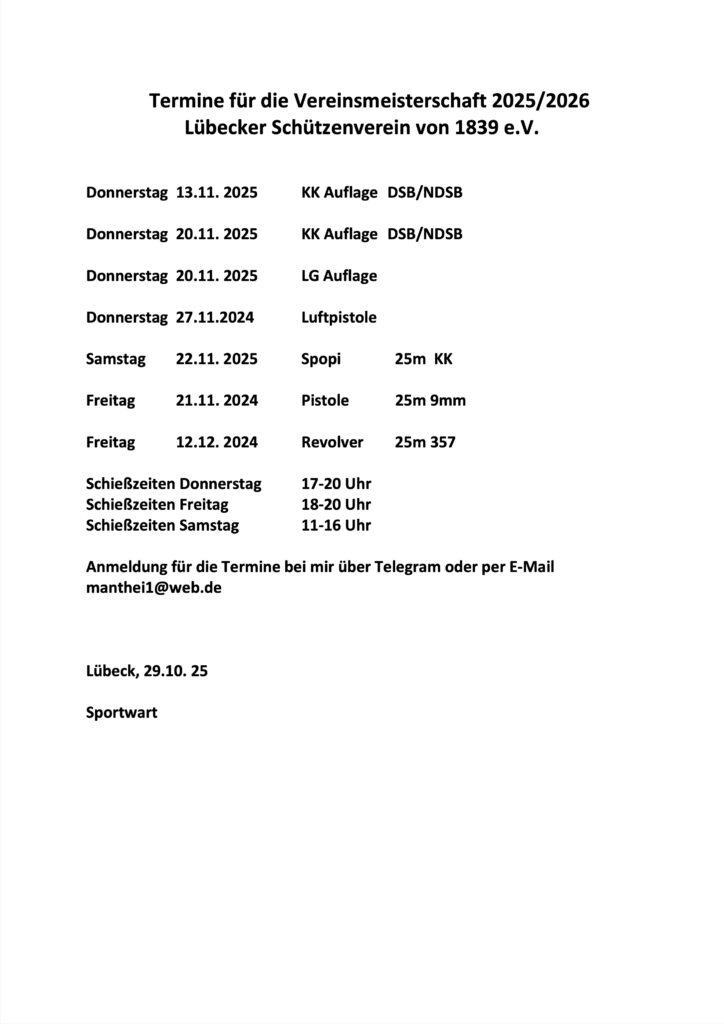 Termine für die Vereinsmeisterschaft 2025/2026
Lübecker Schützenverein von 1839 e.V.

Donnerstag 13.11. 2025 KK Auflage DSB/NDSB

Donnerstag 20.11. 2025 KK Auflage DSB/NDSB

Donnerstag 20.11. 2025 LG Auflage

Donnerstag 27.11.2024 Luftpistole

Samstag 22.11. 2025 Spopi 25m KK

Freitag 21.11. 2024 Pistole 25m 9mm

Freitag 12.12. 2024 Revolver 25m 357

Schießzeiten Donnerstag 17-20 Uhr
Schießzeiten Freitag 18-20 Uhr
Schießzeiten Samstag 11-16 Uhr

Anmeldung für die Termine bei mir über Telegram oder per E-Mail manthei1@web.de

Lübeck, 29.10. 25

Sportwart